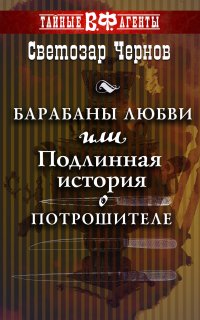 ТАЙНЫЕ В.Ф. АГЕНТЫ

Светозар Чернов

БАРАБАНЫ ЛЮБВИ
или
Подлинная история
о
ПОТРОШИТЕЛЕ